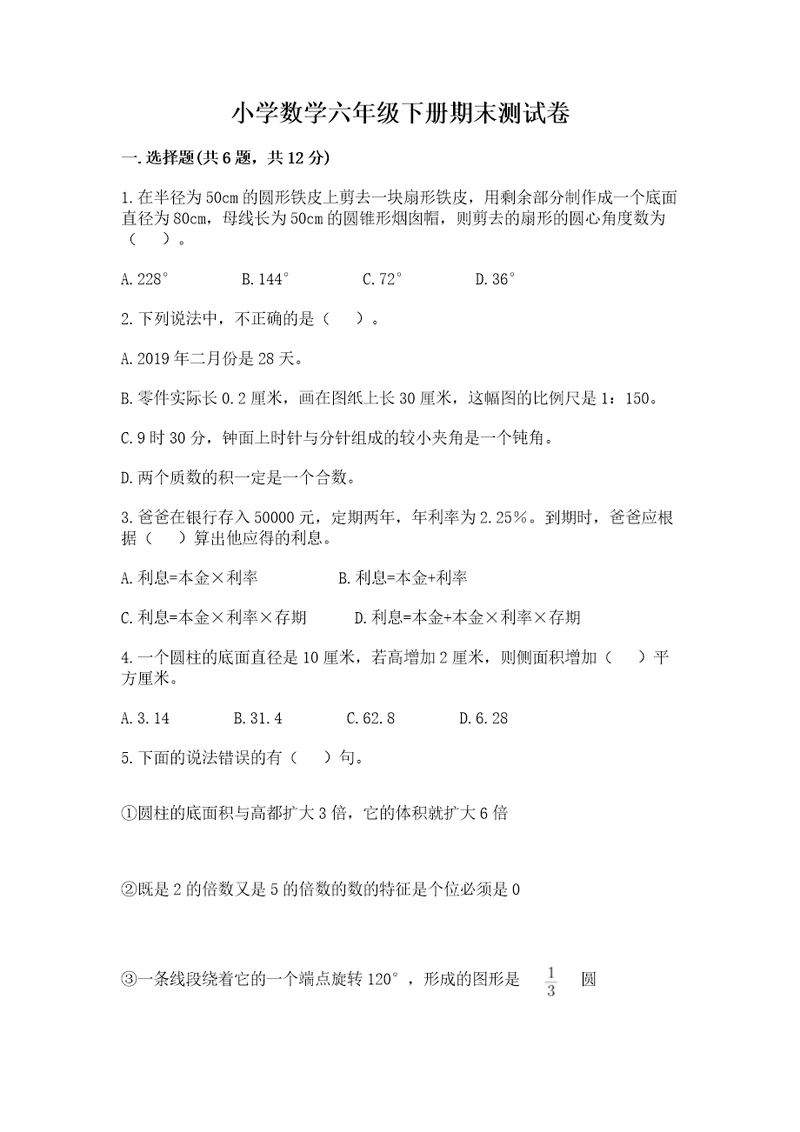 小学数学六年级下册期末测试卷

一.选择题(共6题，共12分)

1.在半径为50cm的圆形铁皮上剪去一块扇形铁皮，用剩余部分制作成一个底面直径为80cm，母线长为50cm的圆锥形烟囱帽，则剪去的扇形的圆心角度数为（    ）。

A.228°    B.144°    C.72°    D.36°

2.下列说法中，不正确的是（    ）。

A.2019年二月份是28天。

B.零件实际长0.2厘米，画在图纸上长30厘米，这幅图的比例尺是1：150。

C.9时30分，钟面上时针与分针组成的较小夹角是一个钝角。

D.两个质数的积一定是一个合数。

3.爸爸在银行存入50000元，定期两年，年利率为2.25%。到期时，爸爸应根据（    ）算出他应得的利息。

A.利息=本金×利率    B.利息=本金+利率

C.利息=本金×利率×存期    D.利息=本金+本金×利率×存期

4.一个圆柱的底面直径是10厘米，若高增加2厘米，则侧面积增加（    ）平方厘米。

A.3.14    B.31.4    C.62.8    D.6.28

5.下面的说法错误的有（    ）句。

①圆柱的底面积与高都扩大3倍，它的体积就扩大6倍

②既是2的倍数又是5的倍数的数的特征是个位必须是0

③一条线段绕着它的一个端点旋转120°，形成的图形是 $\frac{1}{3}$ 圆